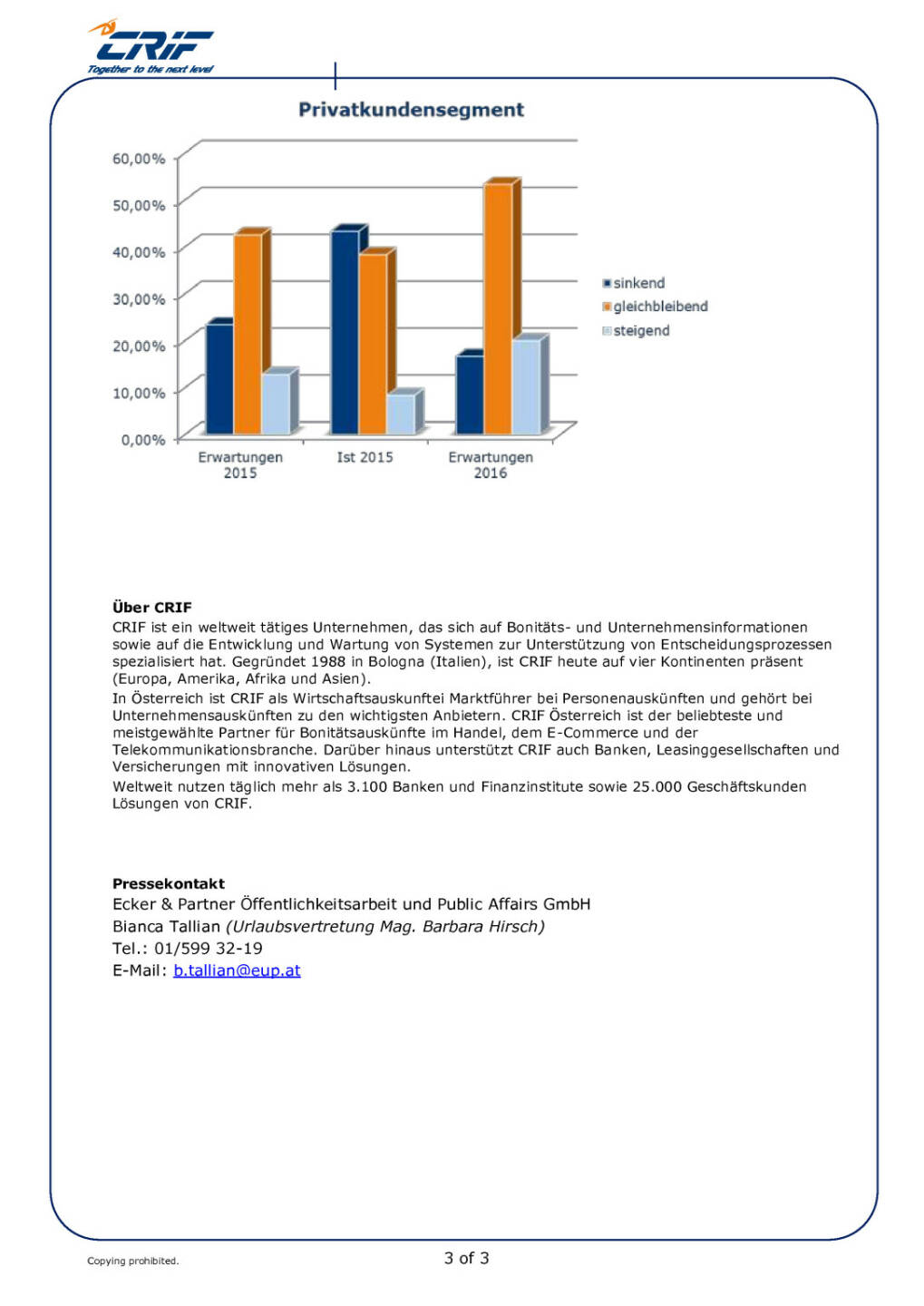 CRIF
Together to the next level

Privatkundensegment

60,00%
50,00%
40,00%
30,00%
20,00%
10,00%
0,00%

Erwartungen 2015
Ist 2015
Erwartungen 2016

sinkend
gleichbleibend
steigend

Über CRIF
CRIF ist ein weltweit tätiges Unternehmen, das sich auf Bonitäts- und Unternehmensinformationen sowie auf die Entwicklung und Wartung von Systemen zur Unterstützung von Entscheidungsprozessen spezialisiert hat. Gegründet 1988 in Bologna (Italien), ist CRIF heute auf vier Kontinenten präsent (Europa, Amerika, Afrika und Asien).
In Österreich ist CRIF als Wirtschaftsauskunftei Marktführer bei Personenauskünften und gehört bei Unternehmensauskünften zu den wichtigsten Anbietern. CRIF Österreich ist der beliebteste und meistgewählte Partner für Bonitätsauskünfte im Handel, dem E-Commerce und der Telekommunikationsbranche. Darüber hinaus unterstützt CRIF auch Banken, Leasinggesellschaften und Versicherungen mit innovativen Lösungen.
Weltweit nutzen täglich mehr als 3.100 Banken und Finanzinstitute sowie 25.000 Geschäftskunden Lösungen von CRIF.

Pressekontakt
Ecker & Partner Öffentlichkeitsarbeit und Public Affairs GmbH
Bianca Tallian (Urlaubsvertretung Mag. Barbara Hirsch)
Tel.: 01/599 32-19
E-Mail: b.tallian@eup.at

Copying prohibited.
3 of 3